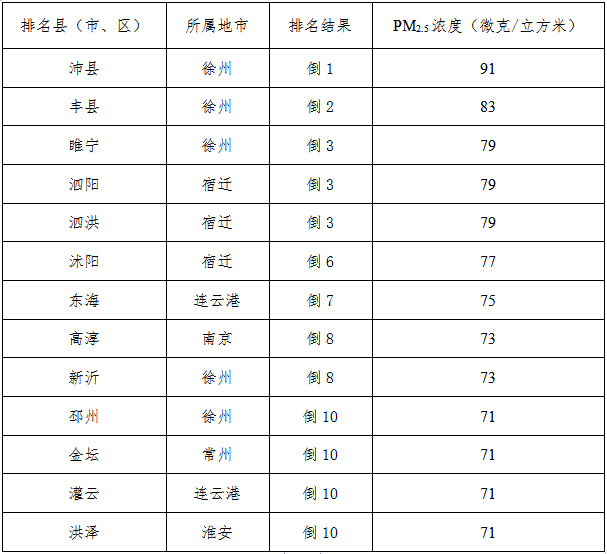 | 排名县（市、区） | 所属地市 | 排名结果 | $PM_{2.5}$浓度（微克/立方米） |
|---|---|---|---|
| 沛县 | 徐州 | 倒1 | 91 |
| 丰县 | 徐州 | 倒2 | 83 |
| 睢宁 | 徐州 | 倒3 | 79 |
| 泗阳 | 宿迁 | 倒3 | 79 |
| 泗洪 | 宿迁 | 倒3 | 79 |
| 沭阳 | 宿迁 | 倒6 | 77 |
| 东海 | 连云港 | 倒7 | 75 |
| 高淳 | 南京 | 倒8 | 73 |
| 新沂 | 徐州 | 倒8 | 73 |
| 邳州 | 徐州 | 倒10 | 71 |
| 金坛 | 常州 | 倒10 | 71 |
| 灌云 | 连云港 | 倒10 | 71 |
| 洪泽 | 淮安 | 倒10 | 71 |